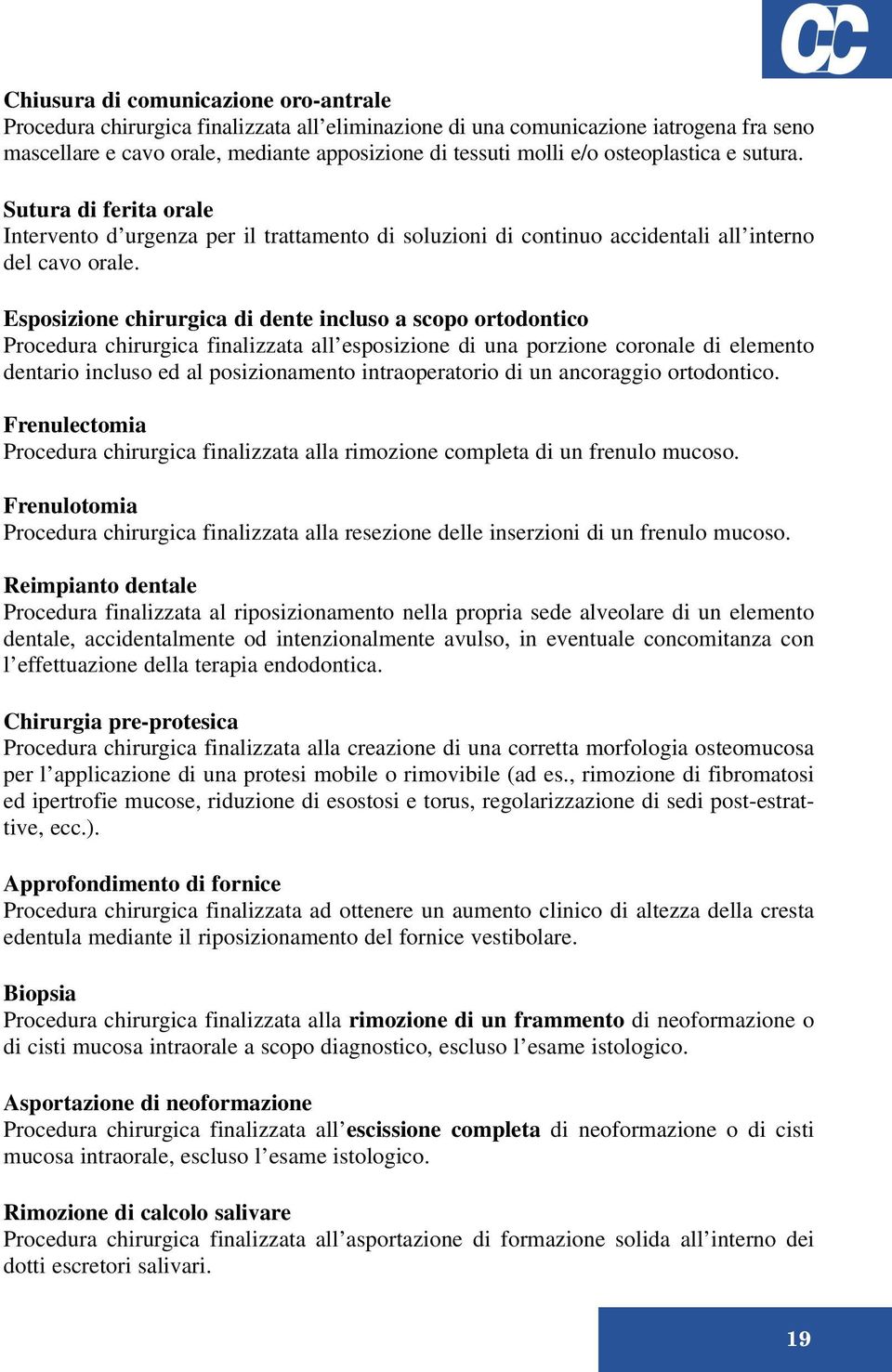 CC

Chiusura di comunicazione oro-antrale
Procedura chirurgica finalizzata all'eliminazione di una comunicazione iatrogena fra seno mascellare e cavo orale, mediante apposizione di tessuti molli e/o osteoplastica e sutura.

Sutura di ferita orale
Intervento d'urgenza per il trattamento di soluzioni di continuo accidentali all'interno del cavo orale.

Esposizione chirurgica di dente incluso a scopo ortodontico
Procedura chirurgica finalizzata all'esposizione di una porzione coronale di elemento dentario incluso ed al posizionamento intraoperatorio di un ancoraggio ortodontico.

Frenulectomia
Procedura chirurgica finalizzata alla rimozione completa di un frenulo mucoso.

Frenulotomia
Procedura chirurgica finalizzata alla resezione delle inserzioni di un frenulo mucoso.

Reimpianto dentale
Procedura finalizzata al riposizionamento nella propria sede alveolare di un elemento dentale, accidentalmente od intenzionalmente avulso, in eventuale concomitanza con l'effettuazione della terapia endodontica.

Chirurgia pre-protesica
Procedura chirurgica finalizzata alla creazione di una corretta morfologia osteomucosa per l'applicazione di una protesi mobile o rimovibile (ad es., rimozione di fibromatosi ed ipertrofie mucose, riduzione di esostosi e torus, regolarizzazione di sedi post-estrattive, ecc.).

Approfondimento di fornice
Procedura chirurgica finalizzata ad ottenere un aumento clinico di altezza della cresta edentula mediante il riposizionamento del fornice vestibolare.

Biopsia
Procedura chirurgica finalizzata alla rimozione di un frammento di neoformazione o di cisti mucosa intraorale a scopo diagnostico, escluso l'esame istologico.

Asportazione di neoformazione
Procedura chirurgica finalizzata all'escissione completa di neoformazione o di cisti mucosa intraorale, escluso l'esame istologico.

Rimozione di calcolo salivare
Procedura chirurgica finalizzata all'asportazione di formazione solida all'interno dei dotti escretori salivari.

19